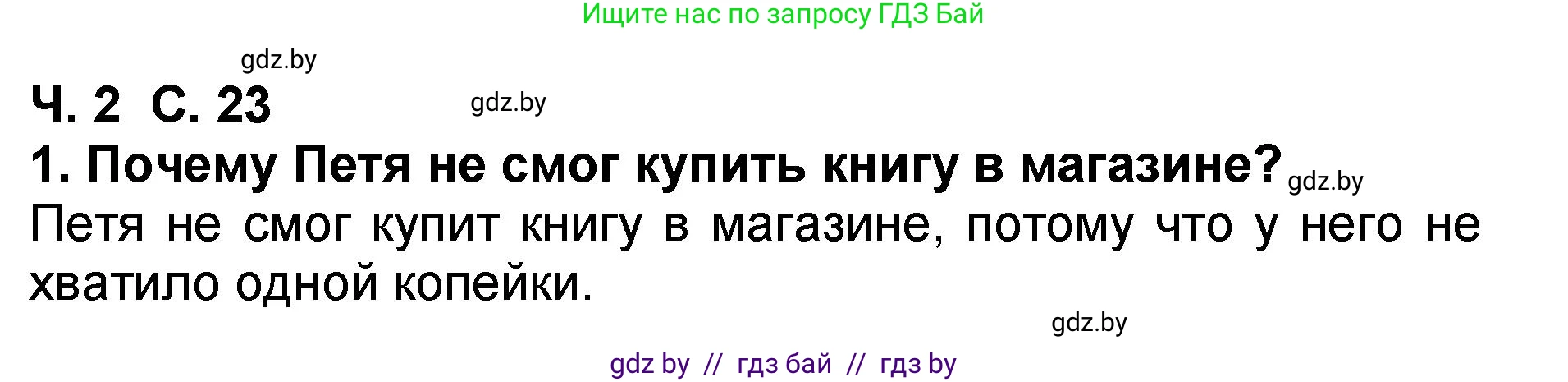 Ищите нас по запросу ГДЗ Бай

gdz.by

Ч. 2 С. 23

gdz.by

1. Почему Петя не смог купить книгу в магазине?

gdz.by

Петя не смог купит книгу в магазине, потому что у него не хватило одной копейки.

gdz.by

gdz by // гдз бай // гдз by